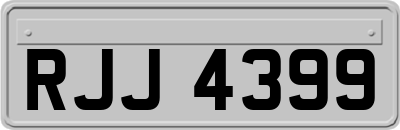 RJJ 4399